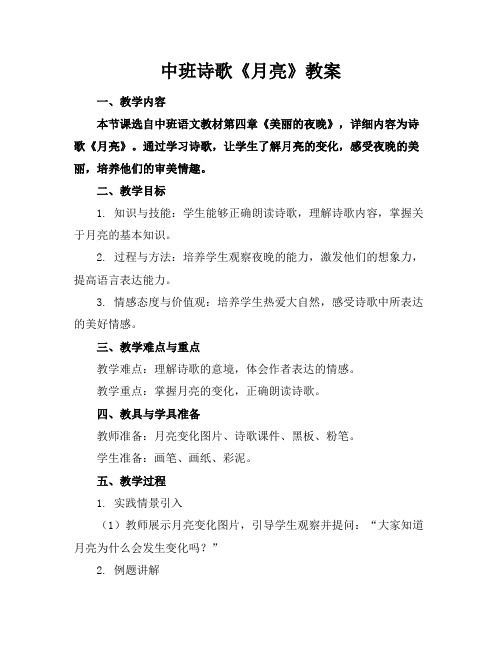 中班诗歌《月亮》教案

一、教学内容

本节课选自中班语文教材第四章《美丽的夜晚》，详细内容为诗歌《月亮》。通过学习诗歌，让学生了解月亮的变化，感受夜晚的美丽，培养他们的审美情趣。

二、教学目标

1. 知识与技能：学生能够正确朗读诗歌，理解诗歌内容，掌握关于月亮的基本知识。

2. 过程与方法：培养学生观察夜晚的能力，激发他们的想象力，提高语言表达能力。

3. 情感态度与价值观：培养学生热爱大自然，感受诗歌中所表达的美好情感。

三、教学难点与重点

教学难点：理解诗歌的意境，体会作者表达的情感。

教学重点：掌握月亮的变化，正确朗读诗歌。

四、教具与学具准备

教师准备：月亮变化图片、诗歌课件、黑板、粉笔。

学生准备：画笔、画纸、彩泥。

五、教学过程

1. 实践情景引入

（1）教师展示月亮变化图片，引导学生观察并提问：“大家知道月亮为什么会发生变化吗？”

2. 例题讲解